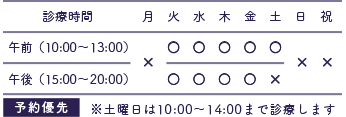 | 診療時間 | 月 | 火 | 水 | 木 | 金 | 土 | 日 | 祝 |
|---|---|---|---|---|---|---|---|---|
| 午前（10:00～13:00） | × | ○ | ○ | ○ | ○ | ○ | × | × |
| 午後（15:00～20:00） | × | ○ | ○ | ○ | ○ | × | × | × |

予約優先

※土曜日は10:00～14:00まで診療します